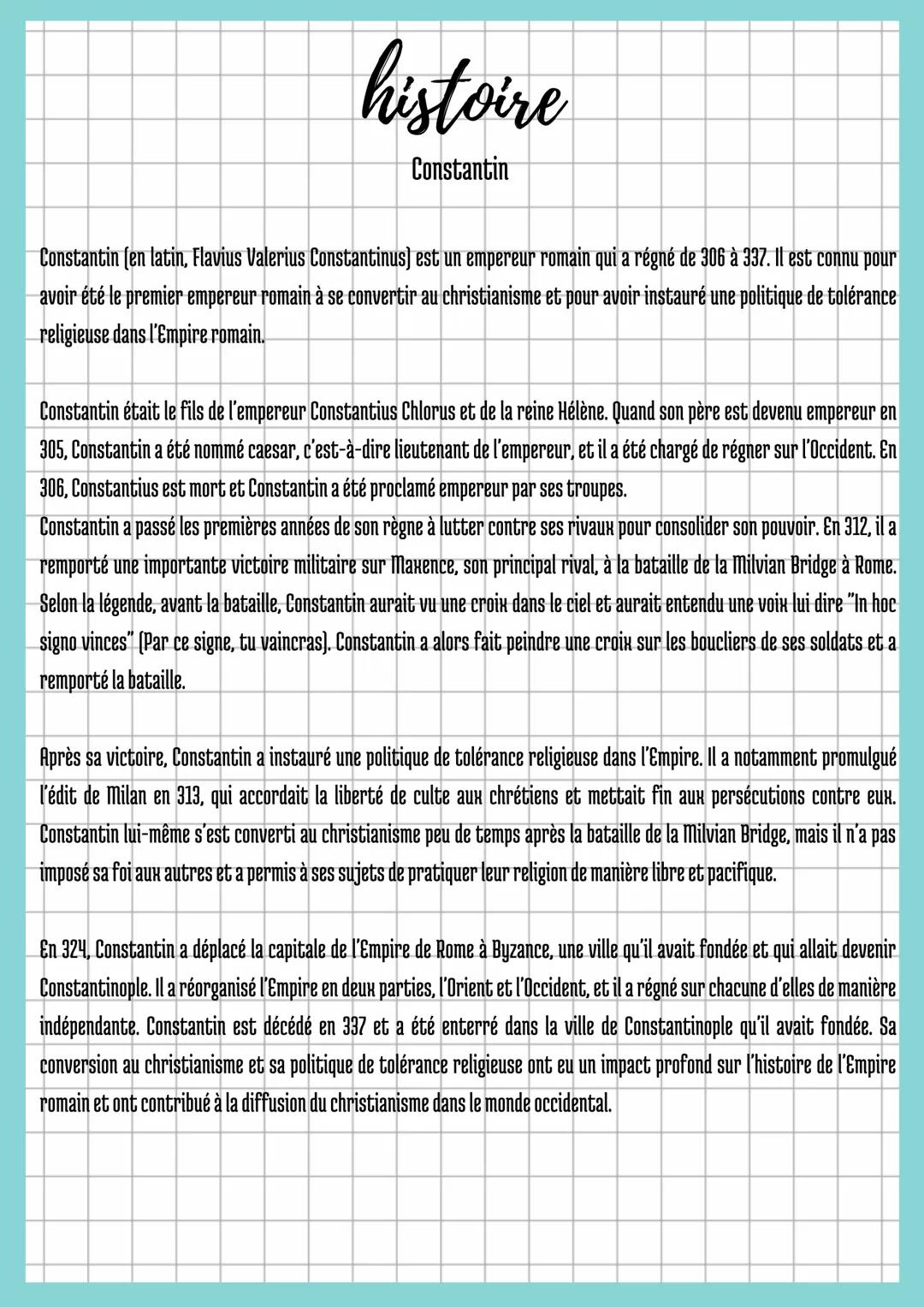 histoire

Constantin

Constantin (en latin, Flavius Valerius Constantinus) est un empereur romain qui a régné de 306 à 337. Il est connu pour avoir été le premier empereur romain à se convertir au christianisme et pour avoir instauré une politique de tolérance religieuse dans l'Empire romain.

Constantin était le fils de l'empereur Constantius Chlorus et de la reine Hélène. Quand son père est devenu empereur en 305, Constantin a été nommé caesar, c'est-à-dire lieutenant de l'empereur, et il a été chargé de régner sur l'Occident. En 306, Constantius est mort et Constantin a été proclamé empereur par ses troupes.
Constantin a passé les premières années de son règne à lutter contre ses rivaux pour consolider son pouvoir. En 312, il a remporté une importante victoire militaire sur Maxence, son principal rival, à la bataille de la Milvian Bridge à Rome. Selon la légende, avant la bataille, Constantin aurait vu une croix dans le ciel et aurait entendu une voix lui dire "In hoc signo vinces" (Par ce signe, tu vaincras). Constantin a alors fait peindre une croix sur les boucliers de ses soldats et a remporté la bataille.

Après sa victoire, Constantin a instauré une politique de tolérance religieuse dans l'Empire. Il a notamment promulgué l'édit de Milan en 313, qui accordait la liberté de culte aux chrétiens et mettait fin aux persécutions contre eux. Constantin lui-même s'est converti au christianisme peu de temps après la bataille de la Milvian Bridge, mais il n'a pas imposé sa foi aux autres et a permis à ses sujets de pratiquer leur religion de manière libre et pacifique.

En 324, Constantin a déplacé la capitale de l'Empire de Rome à Byzance, une ville qu'il avait fondée et qui allait devenir Constantinople. Il a réorganisé l'Empire en deux parties, l'Orient et l'Occident, et il a régné sur chacune d'elles de manière indépendante. Constantin est décédé en 337 et a été enterré dans la ville de Constantinople qu'il avait fondée. Sa conversion au christianisme et sa politique de tolérance religieuse ont eu un impact profond sur l'histoire de l'Empire romain et ont contribué à la diffusion du christianisme dans le monde occidental.